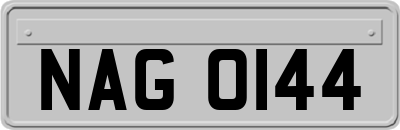 NAG 0144